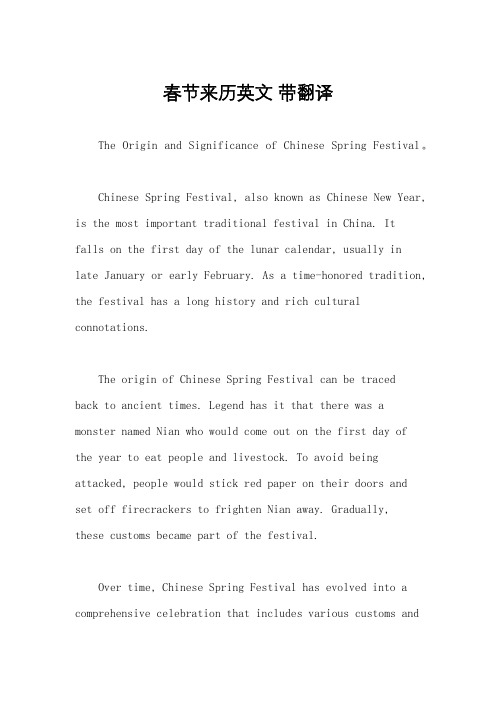 春节来历英文 带翻译

The Origin and Significance of Chinese Spring Festival。

Chinese Spring Festival, also known as Chinese New Year, is the most important traditional festival in China. It falls on the first day of the lunar calendar, usually in late January or early February. As a time-honored tradition, the festival has a long history and rich cultural connotations.

The origin of Chinese Spring Festival can be traced back to ancient times. Legend has it that there was a monster named Nian who would come out on the first day of the year to eat people and livestock. To avoid being attacked, people would stick red paper on their doors and set off firecrackers to frighten Nian away. Gradually, these customs became part of the festival.

Over time, Chinese Spring Festival has evolved into a comprehensive celebration that includes various customs and